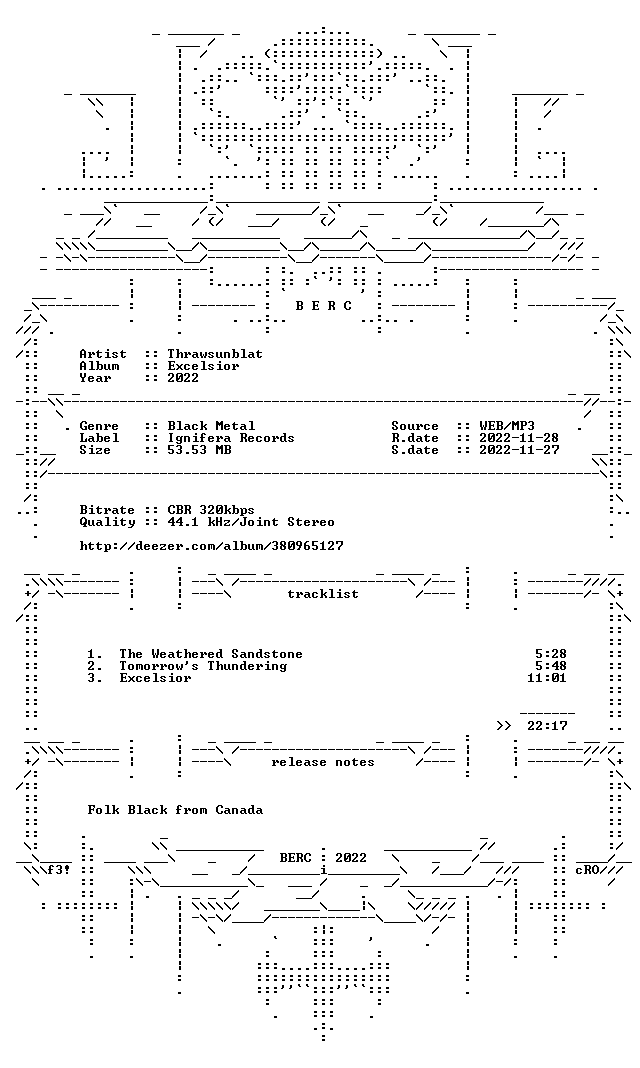 B E R C

Artist :: Thrawsunblat
Album :: Excelsior
Year :: 2022

Genre :: Black Metal
Label :: Ignifera Records
Size :: 53.53 MB

Source :: WEB/MP3
R.date :: 2022-11-28
S.date :: 2022-11-27

Bitrate :: CBR 320kbps
Quality :: 44.1 kHz/Joint Stereo

http://deezer.com/album/380965127

tracklist

1. The Weathered Sandstone 5:28
2. Tomorrow's Thundering 5:48
3. Excelsior 11:01

>> 22:17

release notes

Folk Black from Canada

f3! BERC : 2022 cRO